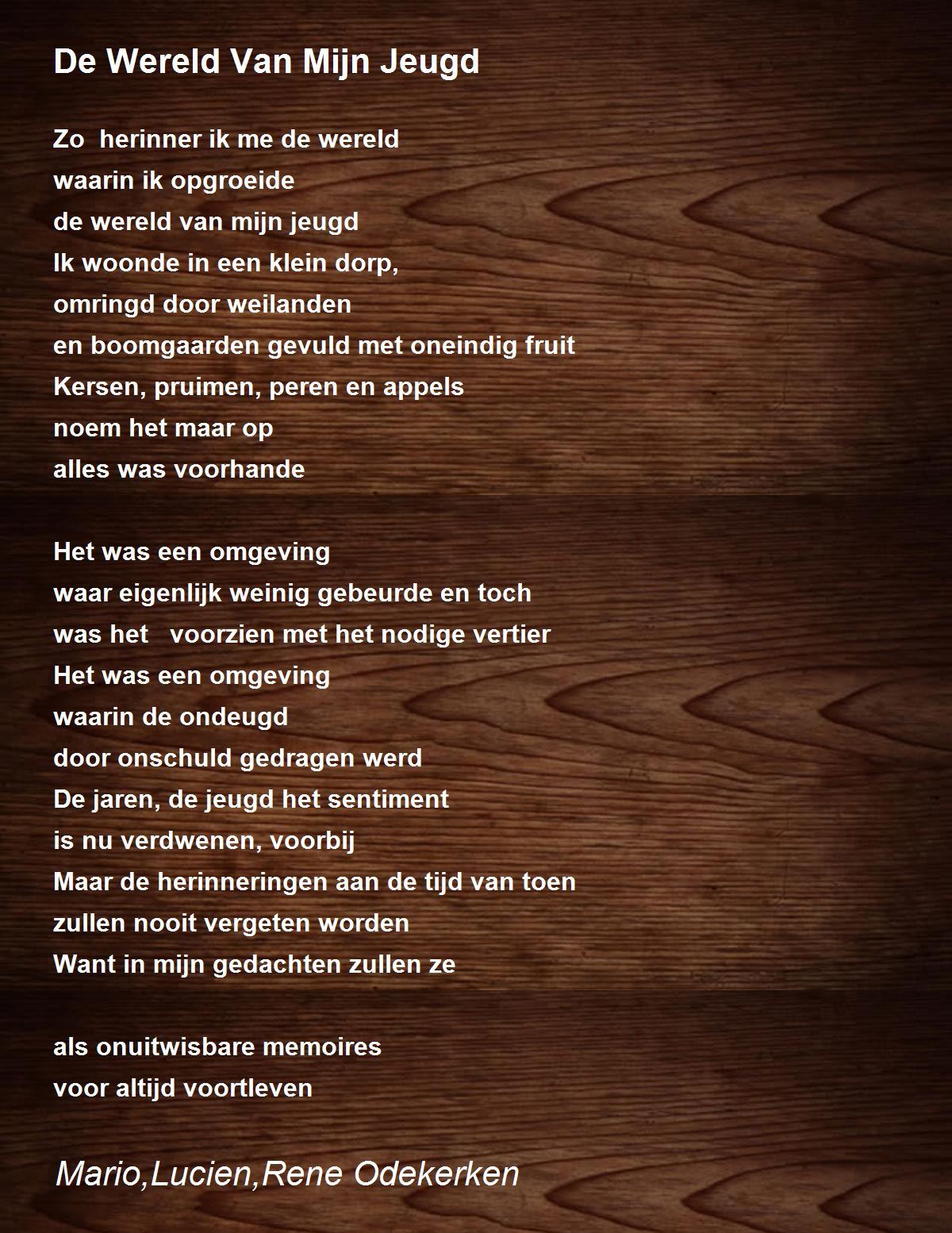 De Wereld Van Mijn Jeugd

Zo herinner ik me de wereld
waarin ik opgroeide
de wereld van mijn jeugd
Ik woonde in een klein dorp,
omringd door weilanden
en boomgaarden gevuld met oneindig fruit
Kersen, pruimen, peren en appels
noem het maar op
alles was voorhande

Het was een omgeving
waar eigenlijk weinig gebeurde en toch
was het voorzien met het nodige vertier
Het was een omgeving
waarin de ondeugd
door onschuld gedragen werd
De jaren, de jeugd het sentiment
is nu verdwenen, voorbij
Maar de herinneringen aan de tijd van toen
zullen nooit vergeten worden
Want in mijn gedachten zullen ze

als onuitwisbare memoires
voor altijd voortleven

Mario,Lucien,Rene Odekerken